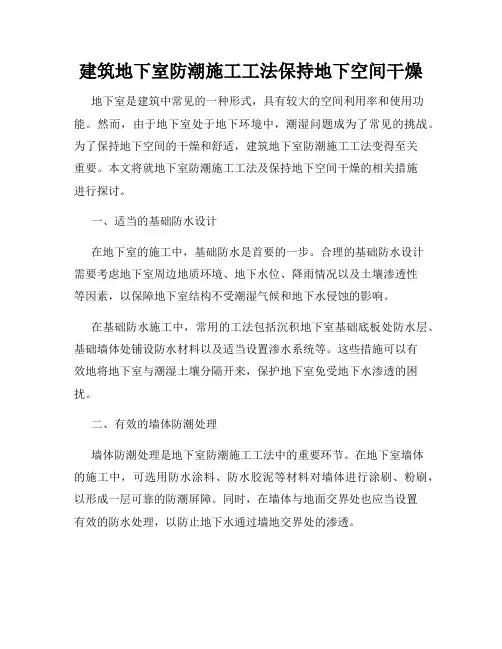 建筑地下室防潮施工工法保持地下空间干燥

地下室是建筑中常见的一种形式，具有较大的空间利用率和使用功能。然而，由于地下室处于地下环境中，潮湿问题成为了常见的挑战。为了保持地下空间的干燥和舒适，建筑地下室防潮施工工法变得至关重要。本文将就地下室防潮施工工法及保持地下空间干燥的相关措施进行探讨。

一、适当的基础防水设计

在地下室的施工中，基础防水是首要的一步。合理的基础防水设计需要考虑地下室周边地质环境、地下水位、降雨情况以及土壤渗透性等因素，以保障地下室结构不受潮湿气候和地下水侵蚀的影响。

在基础防水施工中，常用的工法包括沉积地下室基础底板处防水层、基础墙体处铺设防水材料以及适当设置渗水系统等。这些措施可以有效地将地下室与潮湿土壤分隔开来，保护地下室免受地下水渗透的困扰。

二、有效的墙体防潮处理

墙体防潮处理是地下室防潮施工工法中的重要环节。在地下室墙体的施工中，可选用防水涂料、防水胶泥等材料对墙体进行涂刷、粉刷，以形成一层可靠的防潮屏障。同时，在墙体与地面交界处也应当设置有效的防水处理，以防止地下水通过墙地交界处的渗透。